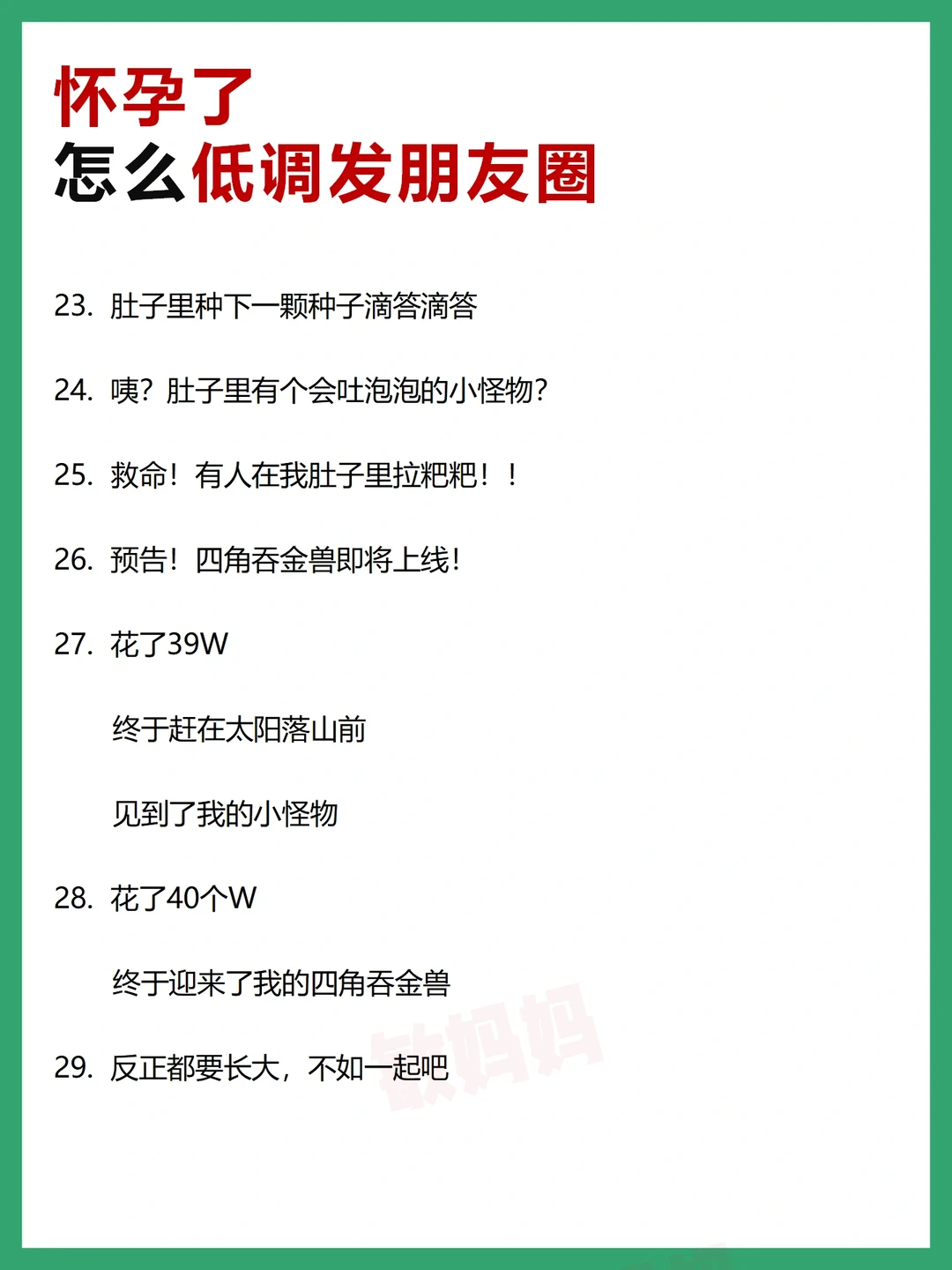 怀孕了
怎么低调发朋友圈

23.肚子里种下一颗种子滴答滴答

24.咦？肚子里有个会吐泡泡的小怪物？

25.救命！有人在我肚子里拉粑粑！！

26.预告！四角吞金兽即将上线！

27.花了39W

终于赶在太阳落山前

见到了我的小怪物

28.花了40个W

终于迎来了我的四角吞金兽

29.反正都要长大，不如一起吧

敏妈妈